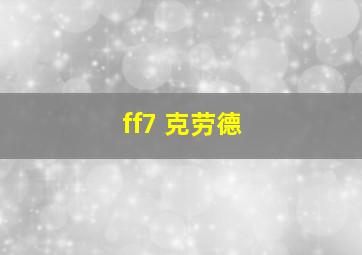 ff7 克劳德